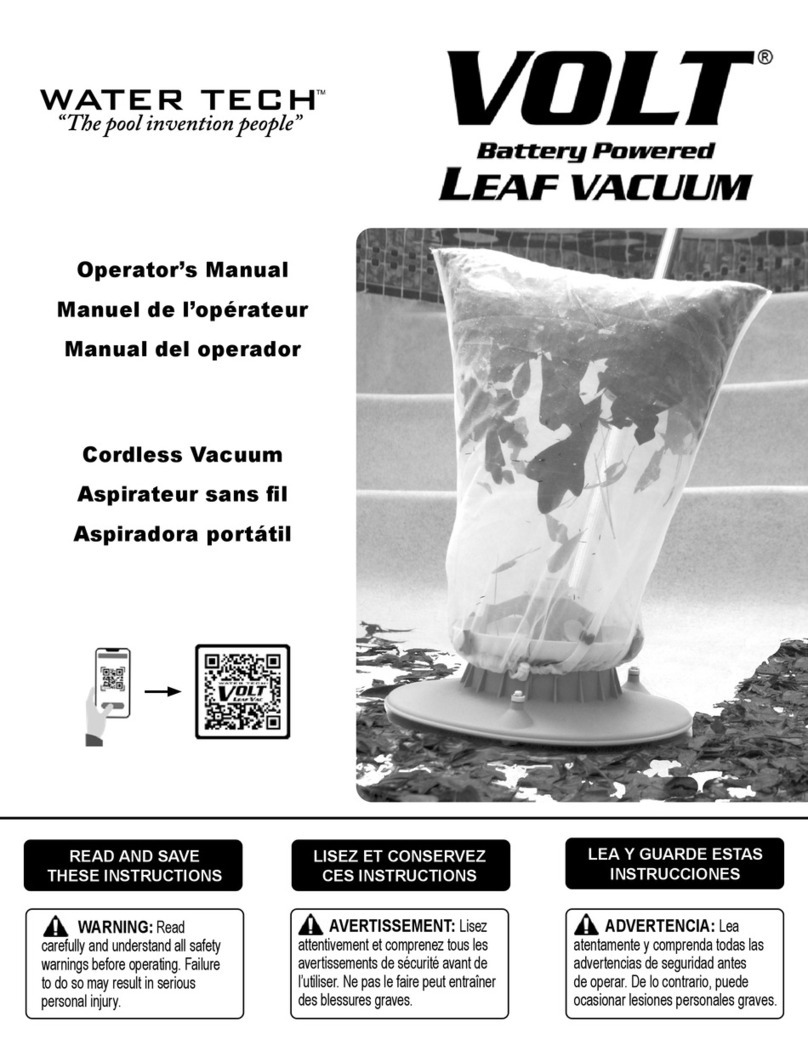 WATER TECH™
"The pool invention people"

VOLT®
Battery Powered
LEAF VACUUM

Operator's Manual
Manuel de l'opérateur
Manual del operador

Cordless Vacuum
Aspirateur sans fil
Aspiradora portátil

WATER TECH
VOLT
Leaf Vac

READ AND SAVE THESE INSTRUCTIONS

WARNING: Read carefully and understand all safety warnings before operating. Failure to do so may result in serious personal injury.

LISEZ ET CONSERVEZ CES INSTRUCTIONS

AVERTISSEMENT: Lisez attentivement et comprenez tous les avertissements de sécurité avant de l'utiliser. Ne pas le faire peut entraîner des blessures graves.

LEA Y GUARDE ESTAS INSTRUCCIONES

ADVERTENCIA: Lea atentamente y comprenda todas las advertencias de seguridad antes de operar. De lo contrario, puede ocasionar lesiones personales graves.